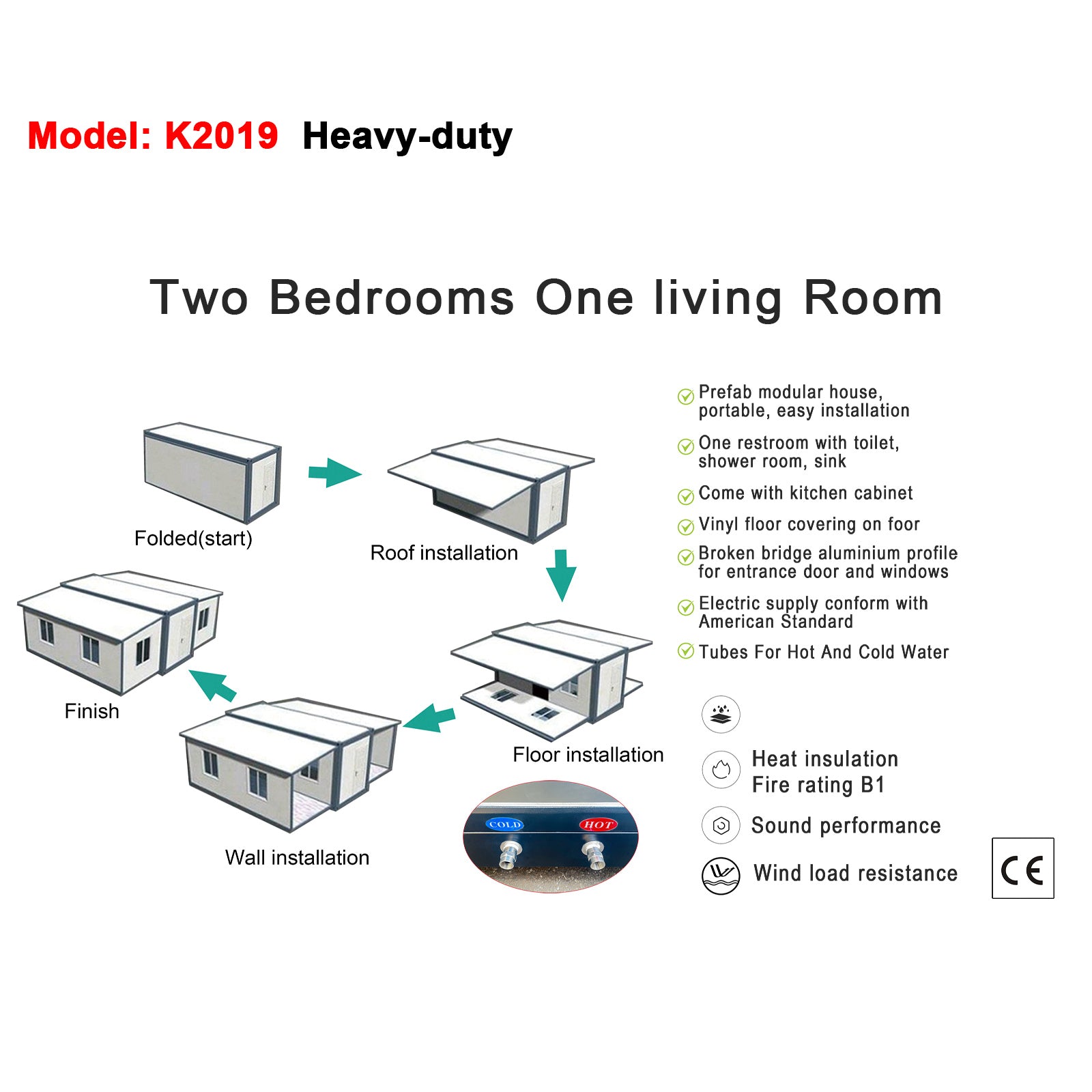 Model: K2019 Heavy-duty

Two Bedrooms One living Room

Folded(start)

Roof installation

Floor installation

Wall installation

Finish

COLD HOT

Prefab modular house, portable, easy installation

One restroom with toilet, shower room, sink

Come with kitchen cabinet

Vinyl floor covering on foor

Broken bridge aluminium profile for entrance door and windows

Electric supply conform with American Standard

Tubes For Hot And Cold Water

Heat insulation
Fire rating B1

Sound performance

Wind load resistance

CE